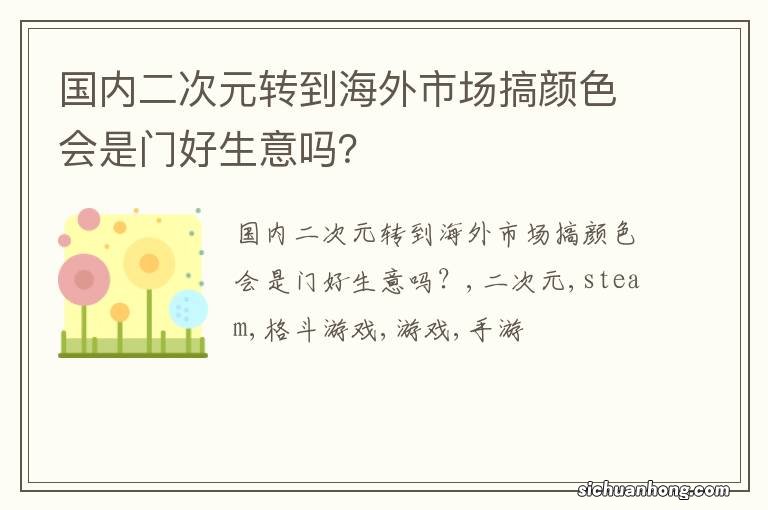 国内二次元转到海外市场搞颜色会是门好生意吗?

国内二次元转到海外市场搞颜色会是门好生意吗？，二次元，steam，格斗游戏，游戏，手游

sichuanhong.com